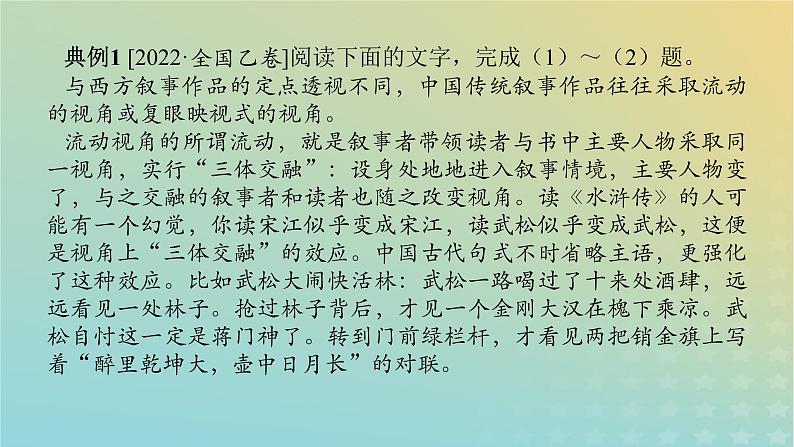 典例1 [2022·全国乙卷]阅读下面的文字，完成（1）～（2）题。

与西方叙事作品的定点透视不同，中国传统叙事作品往往采取流动的视角或复眼映视式的视角。

流动视角的所谓流动，就是叙事者带领读者与书中主要人物采取同一视角，实行“三体交融”：设身处地地进入叙事情境，主要人物变了，与之交融的叙事者和读者也随之改变视角。读《水浒传》的人可能有一个幻觉，你读宋江似乎变成宋江，读武松似乎变成武松，这便是视角上“三体交融”的效应。中国古代句式不时省略主语，更强化了这种效应。比如武松大闹快活林：武松一路喝过了十来处酒肆，远远看见一处林子。抢过林子背后，才见一个金刚大汉在槐下乘凉。武松自忖这一定是蒋门神了。转到门前绿栏杆，才看见两把销金旗上写着“醉里乾坤大，壶中日月长”的对联。